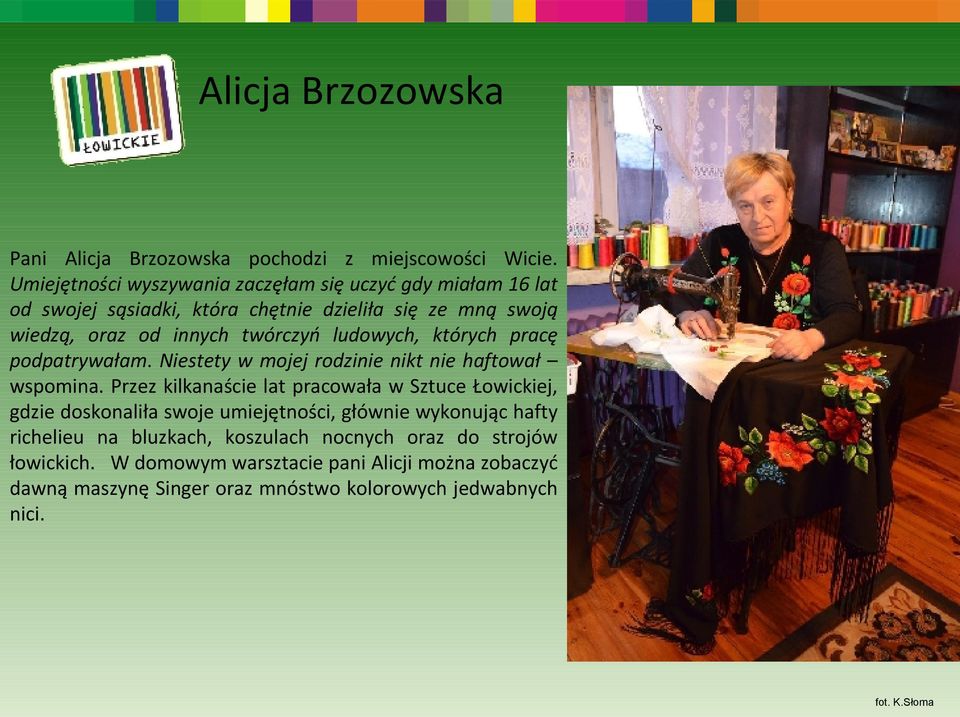 ŁOWICKIE

Alicja Brzozowska

Pani Alicja Brzozowska pochodzi z miejscowości Wicie. Umiejętności wyszywania zaczęłam się uczyć gdy miałam 16 lat od swojej sąsiadki, która chętnie dzieliła się ze mną swoją wiedzą, oraz od innych twórczyń ludowych, których pracę podpatrywałam. Niestety w mojej rodzinie nikt nie haftował – wspomina. Przez kilkanaście lat pracowała w Sztuce Łowickiej, gdzie doskonaliła swoje umiejętności, głównie wykonując hafty richelieu na bluzkach, koszulach nocnych oraz do strojów łowickich. W domowym warsztacie pani Alicji można zobaczyć dawną maszynę Singer oraz mnóstwo kolorowych jedwabnych nici.

fot. K.Słoma